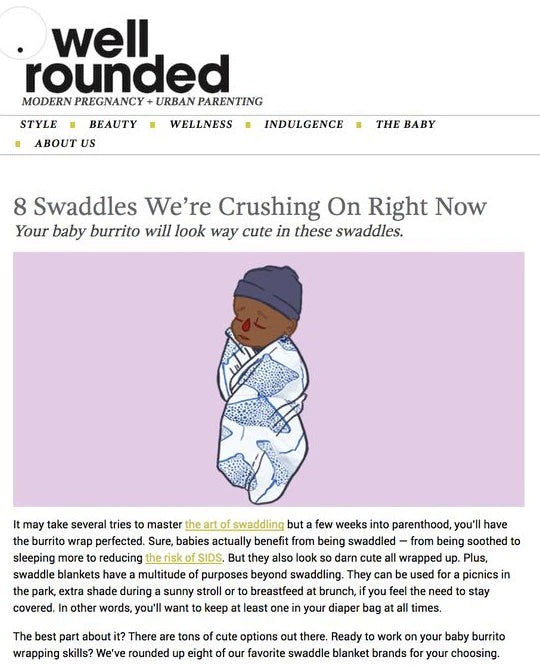 well rounded
MODERN PREGNANCY + URBAN PARENTING

STYLE BEAUTY WELLNESS INDULGENCE THE BABY ABOUT US

8 Swaddles We're Crushing On Right Now
Your baby burrito will look way cute in these swaddles.

It may take several tries to master the art of swaddling but a few weeks into parenthood, you'll have the burrito wrap perfected. Sure, babies actually benefit from being swaddled — from being soothed to sleeping more to reducing the risk of SIDS. But they also look so darn cute all wrapped up. Plus, swaddle blankets have a multitude of purposes beyond swaddling. They can be used for a picnics in the park, extra shade during a sunny stroll or to breastfeed at brunch, if you feel the need to stay covered. In other words, you'll want to keep at least one in your diaper bag at all times.

The best part about it? There are tons of cute options out there. Ready to work on your baby burrito wrapping skills? We've rounded up eight of our favorite swaddle blanket brands for your choosing.